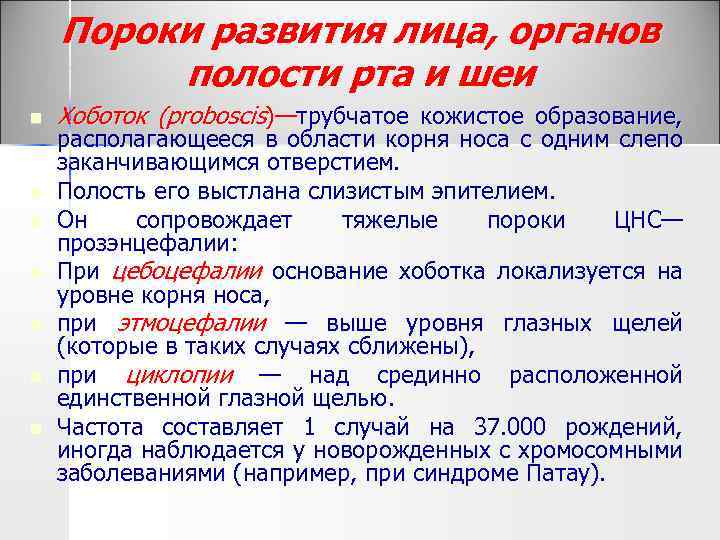 Пороки развития лица, органов полости рта и шеи

Хоботок (proboscis)—трубчатое кожистое образование, располагающееся в области корня носа с одним слепо заканчивающимся отверстием.

Полость его выстлана слизистым эпителием.

Он сопровождает тяжелые пороки ЦНС— прозэнцефалии:

При цебоцефалии основание хоботка локализуется на уровне корня носа,

при этмоцефалии — выше уровня глазных щелей (которые в таких случаях сближены),

при циклопии — над срединно расположенной единственной глазной щелью.

Частота составляет 1 случай на 37.000 рождений, иногда наблюдается у новорожденных с хромосомными заболеваниями (например, при синдроме Патау).